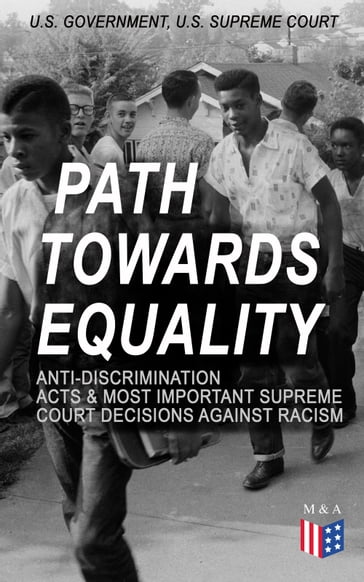 U.S. GOVERNMENT, U.S. SUPREME COURT

PATH TOWARDS EQUALITY

ANTI-DISCRIMINATION ACTS & MOST IMPORTANT SUPREME COURT DECISIONS AGAINST RACISM

M & A